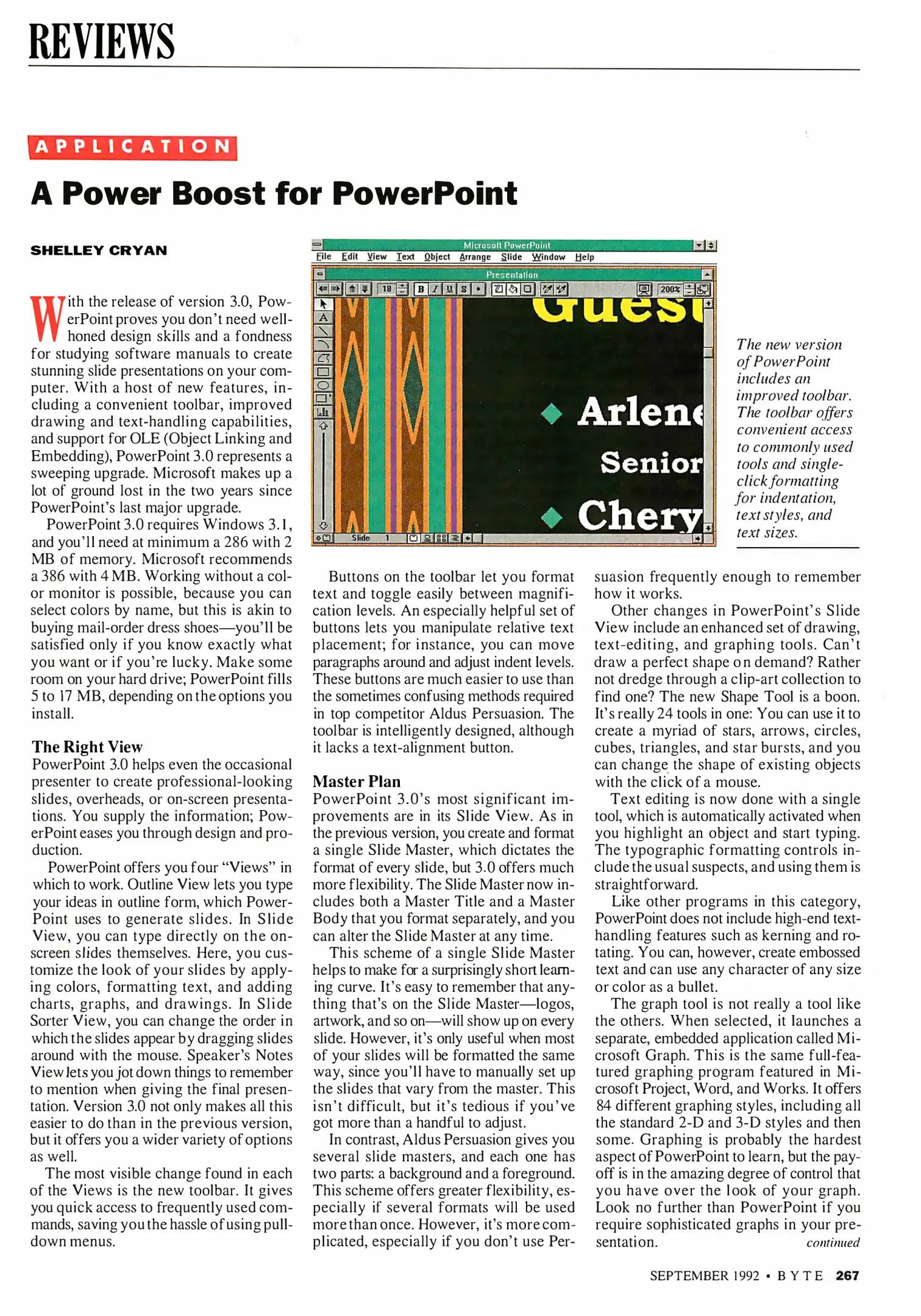 REVIEWS

APPLICATION

A Power Boost for PowerPoint

SHELLEY CRYAN

With the release of version 3.0, PowerPoint proves you don't need well-honed design skills and a fondness for studying software manuals to create stunning slide presentations on your computer. With a host of new features, including a convenient toolbar, improved drawing and text-handling capabilities, and support for OLE (Object Linking and Embedding), PowerPoint 3.0 represents a sweeping upgrade. Microsoft makes up a lot of ground lost in the two years since PowerPoint's last major upgrade.

PowerPoint 3.0 requires Windows 3.1, and you'll need at minimum a 286 with 2 MB of memory. Microsoft recommends a 386 with 4 MB. Working without a color monitor is possible, because you can select colors by name, but this is akin to buying mail-order dress shoes—you'll be satisfied only if you know exactly what you want or if you're lucky. Make some room on your hard drive; PowerPoint fills 5 to 17 MB, depending on the options you install.

The Right View

PowerPoint 3.0 helps even the occasional presenter to create professional-looking slides, overheads, or on-screen presentations. You supply the information; PowerPoint eases you through design and production.

PowerPoint offers you four "Views" in which to work. Outline View lets you type your ideas in outline form, which PowerPoint uses to generate slides. In Slide View, you can type directly on the on-screen slides themselves. Here, you customize the look of your slides by applying colors, formatting text, and adding charts, graphs, and drawings. In Slide Sorter View, you can change the order in which the slides appear by dragging slides around with the mouse. Speaker's Notes View lets you jot down things to remember to mention when giving the final presentation. Version 3.0 not only makes all this easier to do than in the previous version, but it offers you a wider variety of options as well.

The most visible change found in each of the Views is the new toolbar. It gives you quick access to frequently used commands, saving you the hassle of using pull-down menus.

Microsoft PowerPoint
File Edit View Text Object Arrange Slide Window Help
Presentation
18 B I U S 200%
Guest
Arlene
Senior
Chery
Slide 1

The new version of PowerPoint includes an improved toolbar. The toolbar offers convenient access to commonly used tools and single-click formatting for indentation, text styles, and text sizes.

Buttons on the toolbar let you format text and toggle easily between magnification levels. An especially helpful set of buttons lets you manipulate relative text placement; for instance, you can move paragraphs around and adjust indent levels. These buttons are much easier to use than the sometimes confusing methods required in top competitor Aldus Persuasion. The toolbar is intelligently designed, although it lacks a text-alignment button.

Master Plan

PowerPoint 3.0's most significant improvements are in its Slide View. As in the previous version, you create and format a single Slide Master, which dictates the format of every slide, but 3.0 offers much more flexibility. The Slide Master now includes both a Master Title and a Master Body that you format separately, and you can alter the Slide Master at any time.

This scheme of a single Slide Master helps to make for a surprisingly short learning curve. It's easy to remember that anything that's on the Slide Master—logos, artwork, and so on—will show up on every slide. However, it's only useful when most of your slides will be formatted the same way, since you'll have to manually set up the slides that vary from the master. This isn't difficult, but it's tedious if you've got more than a handful to adjust.

In contrast, Aldus Persuasion gives you several slide masters, and each one has two parts: a background and a foreground. This scheme offers greater flexibility, especially if several formats will be used more than once. However, it's more complicated, especially if you don't use Persuasion frequently enough to remember how it works.

Other changes in PowerPoint's Slide View include an enhanced set of drawing, text-editing, and graphing tools. Can't draw a perfect shape on demand? Rather not dredge through a clip-art collection to find one? The new Shape Tool is a boon. It's really 24 tools in one: You can use it to create a myriad of stars, arrows, circles, cubes, triangles, and star bursts, and you can change the shape of existing objects with the click of a mouse.

Text editing is now done with a single tool, which is automatically activated when you highlight an object and start typing. The typographic formatting controls include the usual suspects, and using them is straightforward.

Like other programs in this category, PowerPoint does not include high-end text-handling features such as kerning and rotating. You can, however, create embossed text and can use any character of any size or color as a bullet.

The graph tool is not really a tool like the others. When selected, it launches a separate, embedded application called Microsoft Graph. This is the same full-featured graphing program featured in Microsoft Project, Word, and Works. It offers 84 different graphing styles, including all the standard 2-D and 3-D styles and then some. Graphing is probably the hardest aspect of PowerPoint to learn, but the payoff is in the amazing degree of control that you have over the look of your graph. Look no further than PowerPoint if you require sophisticated graphs in your presentation. continued

SEPTEMBER 1992 • BYTE 267